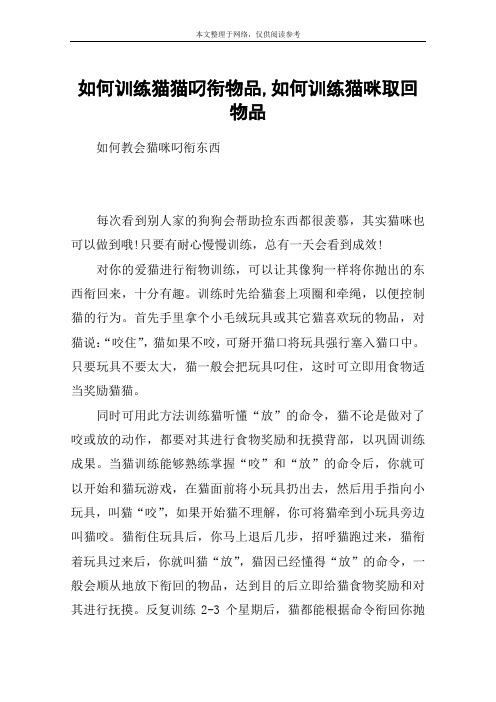 本文整理于网络，仅供阅读参考

如何训练猫猫叼衔物品,如何训练猫咪取回物品

如何教会猫咪叼衔东西

每次看到别人家的狗狗会帮助捡东西都很羡慕，其实猫咪也可以做到哦!只要有耐心慢慢训练，总有一天会看到成效!

对你的爱猫进行衔物训练，可以让其像狗一样将你抛出的东西衔回来，十分有趣。训练时先给猫套上项圈和牵绳，以便控制猫的行为。首先手里拿个小毛绒玩具或其它猫喜欢玩的物品，对猫说:“咬住”，猫如果不咬，可掰开猫口将玩具强行塞入猫口中。只要玩具不要太大，猫一般会把玩具叼住，这时可立即用食物适当奖励猫猫。

同时可用此方法训练猫听懂“放”的命令，猫不论是做对了咬或放的动作，都要对其进行食物奖励和抚摸背部，以巩固训练成果。当猫训练能够熟练掌握“咬”和“放”的命令后，你就可以开始和猫玩游戏，在猫面前将小玩具扔出去，然后用手指向小玩具，叫猫“咬”，如果开始猫不理解，你可将猫牵到小玩具旁边叫猫咬。猫衔住玩具后，你马上退后几步，招呼猫跑过来，猫衔着玩具过来后，你就叫猫“放”，猫因已经懂得“放”的命令，一般会顺从地放下衔回的物品，达到目的后立即给猫食物奖励和对其进行抚摸。反复训练 2-3 个星期后，猫都能根据命令衔回你抛